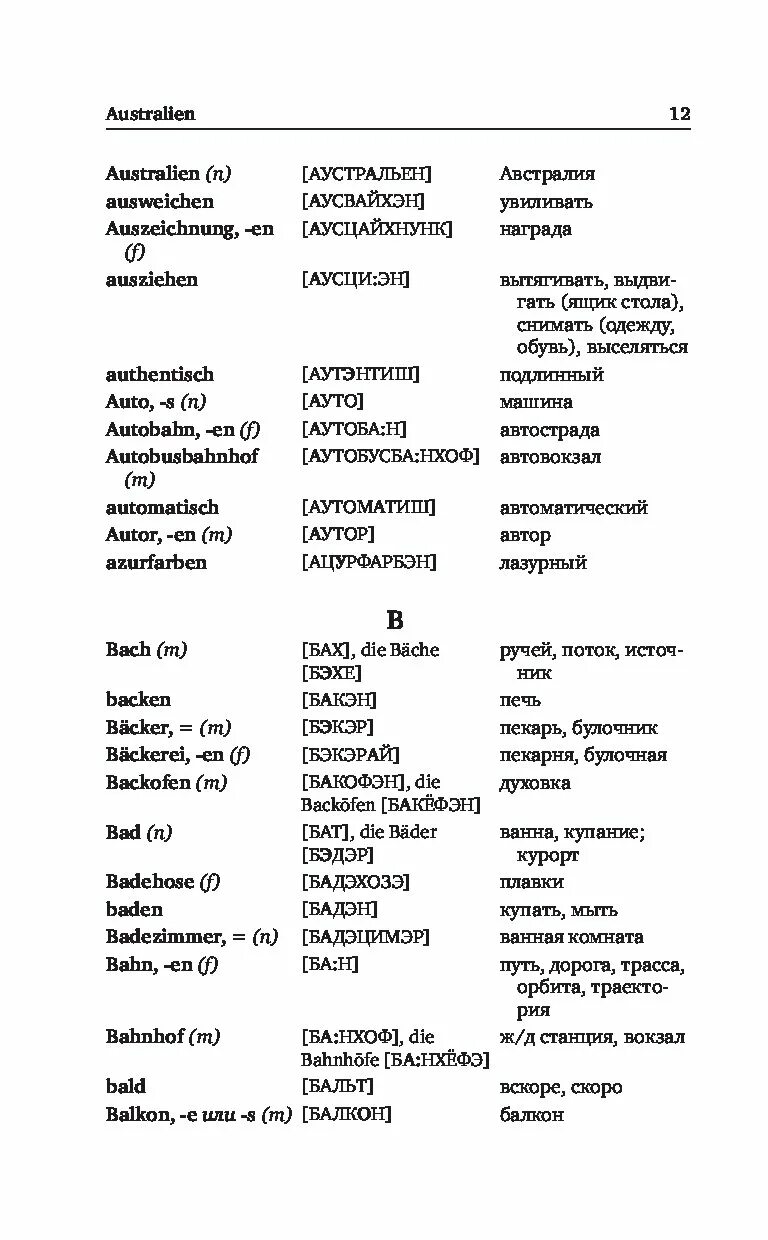 Australien 12

| | | |
|---|---|---|
| Australien (n) | [АУСТРАЛЬЕН] | Австралия |
| ausweichen | [АУСВАЙХЭН] | увиливать |
| Auszeichnung, -en (f) | [АУСЦАЙХНУНК] | награда |
| ausziehen | [АУСЦИ:ЭН] | вытягивать, выдвигать (ящик стола), снимать (одежду, обувь), выселяться |
| authentisch | [АУТЭНТИШ] | подлинный |
| Auto, -s (n) | [АУТО] | машина |
| Autobahn, -en (f) | [АУТОБА:Н] | автострада |
| Autobusbahnhof (m) | [АУТОБУСБА:НХОФ] | автовокзал |
| automatisch | [АУТОМАТИШ] | автоматический |
| Autor, -en (m) | [АУТОР] | автор |
| azurfarben | [АЦУРФАРБЭН] | лазурный |

B

| | | |
|---|---|---|
| Bach (m) | [БАХ], die Bäche [БЭХЕ] | ручей, поток, источник |
| backen | [БАКЭН] | печь |
| Bäcker, = (m) | [БЭКЭР] | пекарь, булочник |
| Bäckerei, -en (f) | [БЭКЭРАЙ] | пекарня, булочная |
| Backofen (m) | [БАКОФЭН], die Backöfen [БАКЁФЭН] | духовка |
| Bad (n) | [БАТ], die Bäder [БЭДЭР] | ванна, купание; курорт |
| Badehose (f) | [БАДЭХОЗЭ] | плавки |
| baden | [БАДЭН] | купать, мыть |
| Badezimmer, = (n) | [БАДЭЦИМЭР] | ванная комната |
| Bahn, -en (f) | [БА:Н] | путь, дорога, трасса, орбита, траектория |
| Bahnhof (m) | [БА:НХОФ], die Bahnhöfe [БА:НХЁФЭ] | ж/д станция, вокзал |
| bald | [БАЛЬТ] | вскоре, скоро |
| Balkon, -e или -s (m) | [БАЛКОН] | балкон |